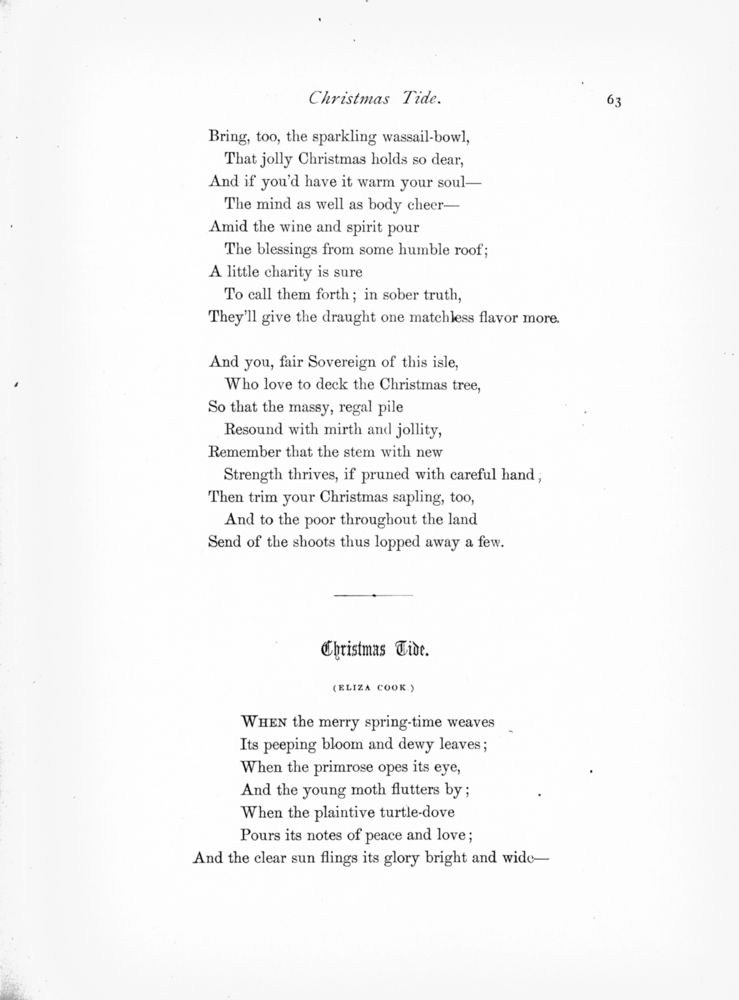 Christmas Tide. 63

Bring, too, the sparkling wassail-bowl,
That jolly Christmas holds so dear,
And if you'd have it warm your soul—
The mind as well as body cheer—
Amid the wine and spirit pour
The blessings from some humble roof;
A little charity is sure
To call them forth; in sober truth,
They'll give the draught one matchless flavor more.

And you, fair Sovereign of this isle,
Who love to deck the Christmas tree,
So that the massy, regal pile
Resound with mirth and jollity,
Remember that the stem with new
Strength thrives, if pruned with careful hand,
Then trim your Christmas sapling, too,
And to the poor throughout the land
Send of the shoots thus lopped away a few.

Christmas Tide.

(ELIZA COOK)

WHEN the merry spring-time weaves
Its peeping bloom and dewy leaves;
When the primrose opes its eye,
And the young moth flutters by;
When the plaintive turtle-dove
Pours its notes of peace and love;
And the clear sun flings its glory bright and wide—